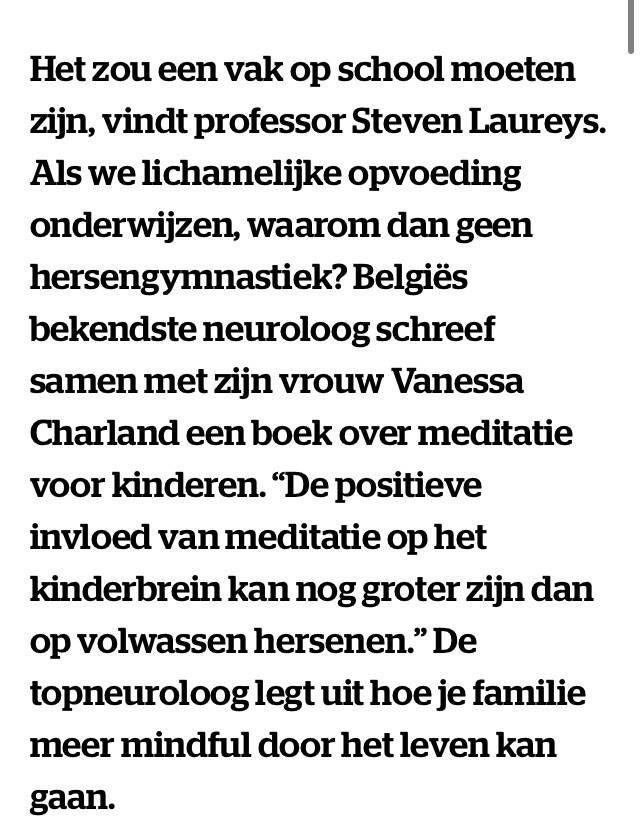 Het zou een vak op school moeten zijn, vindt professor Steven Laureys. Als we lichamelijke opvoeding onderwijzen, waarom dan geen hersengymnastiek? Belgiës bekendste neuroloog schreef samen met zijn vrouw Vanessa Charland een boek over meditatie voor kinderen. “De positieve invloed van meditatie op het kinderbrein kan nog groter zijn dan op volwassen hersenen.” De topneuroloog legt uit hoe je familie meer mindful door het leven kan gaan.